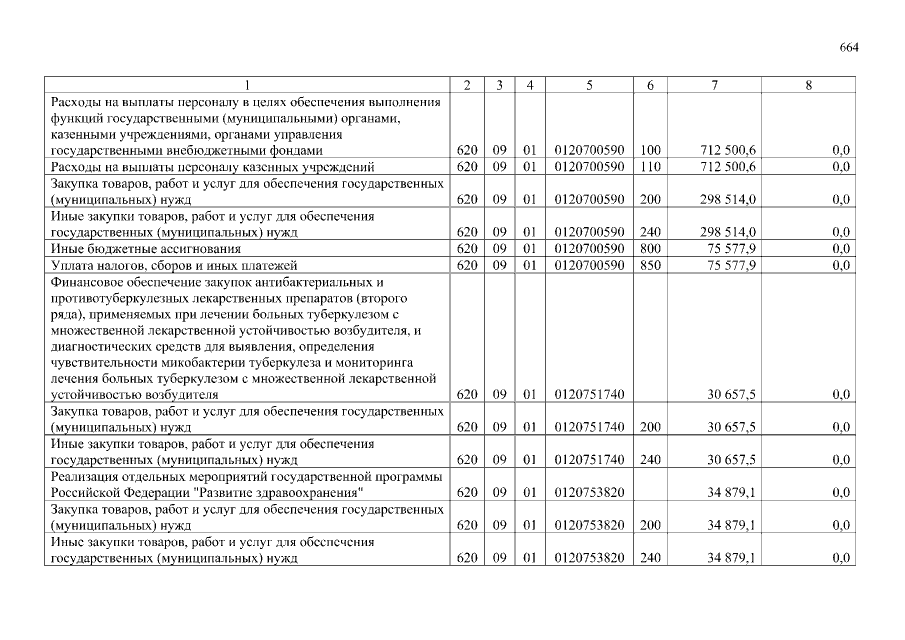 664

| 1 | 2 | 3 | 4 | 5 | 6 | 7 | 8 |
|---|---|---|---|---|---|---|---|
| Расходы на выплаты персоналу в целях обеспечения выполнения функций государственными (муниципальными) органами, казенными учреждениями, органами управления государственными внебюджетными фондами | 620 | 09 | 01 | 0120700590 | 100 | 712 500,6 | 0,0 |
| Расходы на выплаты персоналу казенных учреждений | 620 | 09 | 01 | 0120700590 | 110 | 712 500,6 | 0,0 |
| Закупка товаров, работ и услуг для обеспечения государственных (муниципальных) нужд | 620 | 09 | 01 | 0120700590 | 200 | 298 514,0 | 0,0 |
| Иные закупки товаров, работ и услуг для обеспечения государственных (муниципальных) нужд | 620 | 09 | 01 | 0120700590 | 240 | 298 514,0 | 0,0 |
| Иные бюджетные ассигнования | 620 | 09 | 01 | 0120700590 | 800 | 75 577,9 | 0,0 |
| Уплата налогов, сборов и иных платежей | 620 | 09 | 01 | 0120700590 | 850 | 75 577,9 | 0,0 |
| Финансовое обеспечение закупок антибактериальных и противотуберкулезных лекарственных препаратов (второго ряда), применяемых при лечении больных туберкулезом с множественной лекарственной устойчивостью возбудителя, и диагностических средств для выявления, определения чувствительности микобактерии туберкулеза и мониторинга лечения больных туберкулезом с множественной лекарственной устойчивостью возбудителя | 620 | 09 | 01 | 0120751740 | | 30 657,5 | 0,0 |
| Закупка товаров, работ и услуг для обеспечения государственных (муниципальных) нужд | 620 | 09 | 01 | 0120751740 | 200 | 30 657,5 | 0,0 |
| Иные закупки товаров, работ и услуг для обеспечения государственных (муниципальных) нужд | 620 | 09 | 01 | 0120751740 | 240 | 30 657,5 | 0,0 |
| Реализация отдельных мероприятий государственной программы Российской Федерации "Развитие здравоохранения" | 620 | 09 | 01 | 0120753820 | | 34 879,1 | 0,0 |
| Закупка товаров, работ и услуг для обеспечения государственных (муниципальных) нужд | 620 | 09 | 01 | 0120753820 | 200 | 34 879,1 | 0,0 |
| Иные закупки товаров, работ и услуг для обеспечения государственных (муниципальных) нужд | 620 | 09 | 01 | 0120753820 | 240 | 34 879,1 | 0,0 |